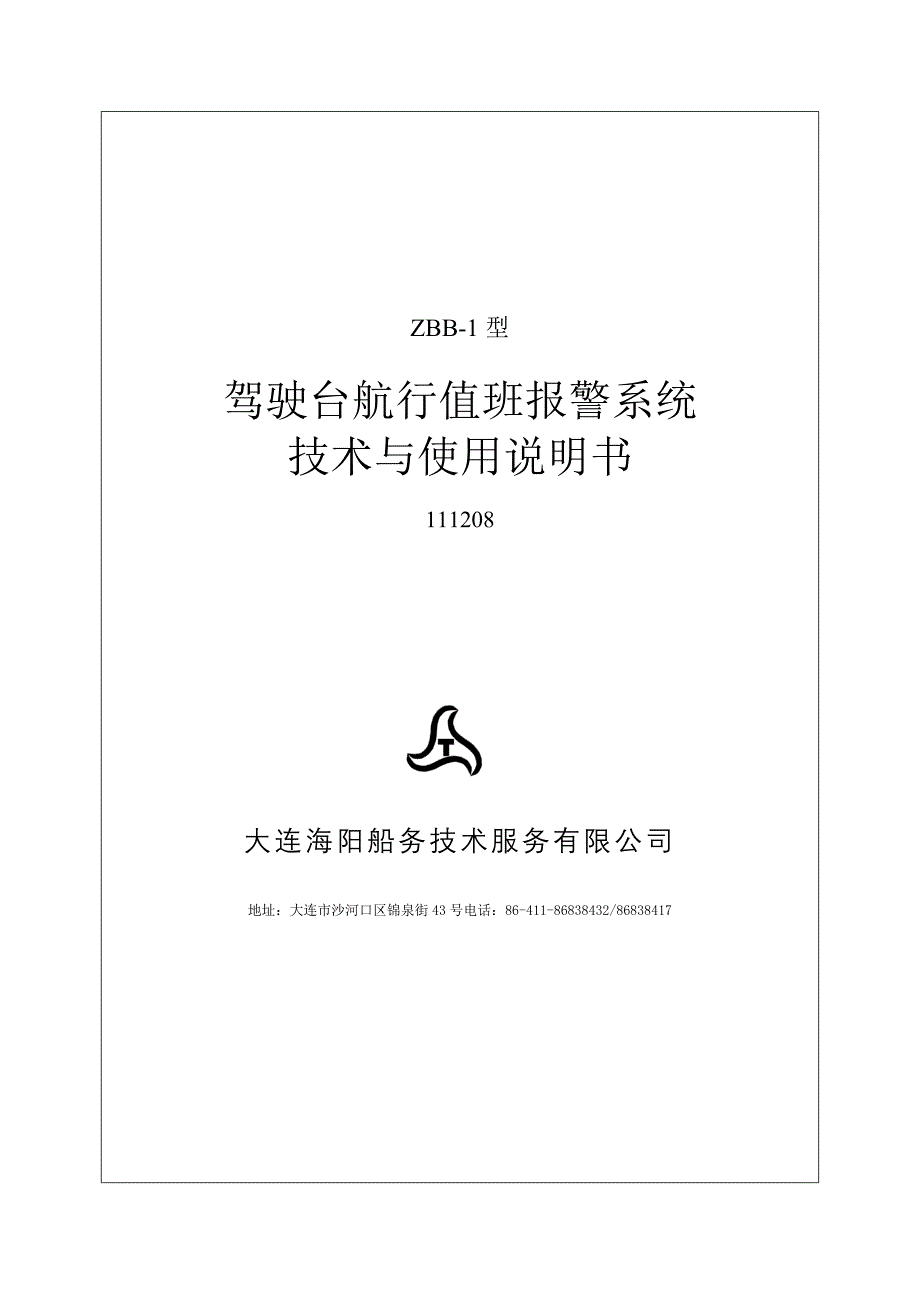 ZBB-1型

驾驶台航行值班报警系统
技术与使用说明书

111208

大连海阳船务技术服务有限公司

地址：大连市沙河口区锦泉街43号电话：86-411-86838432/86838417